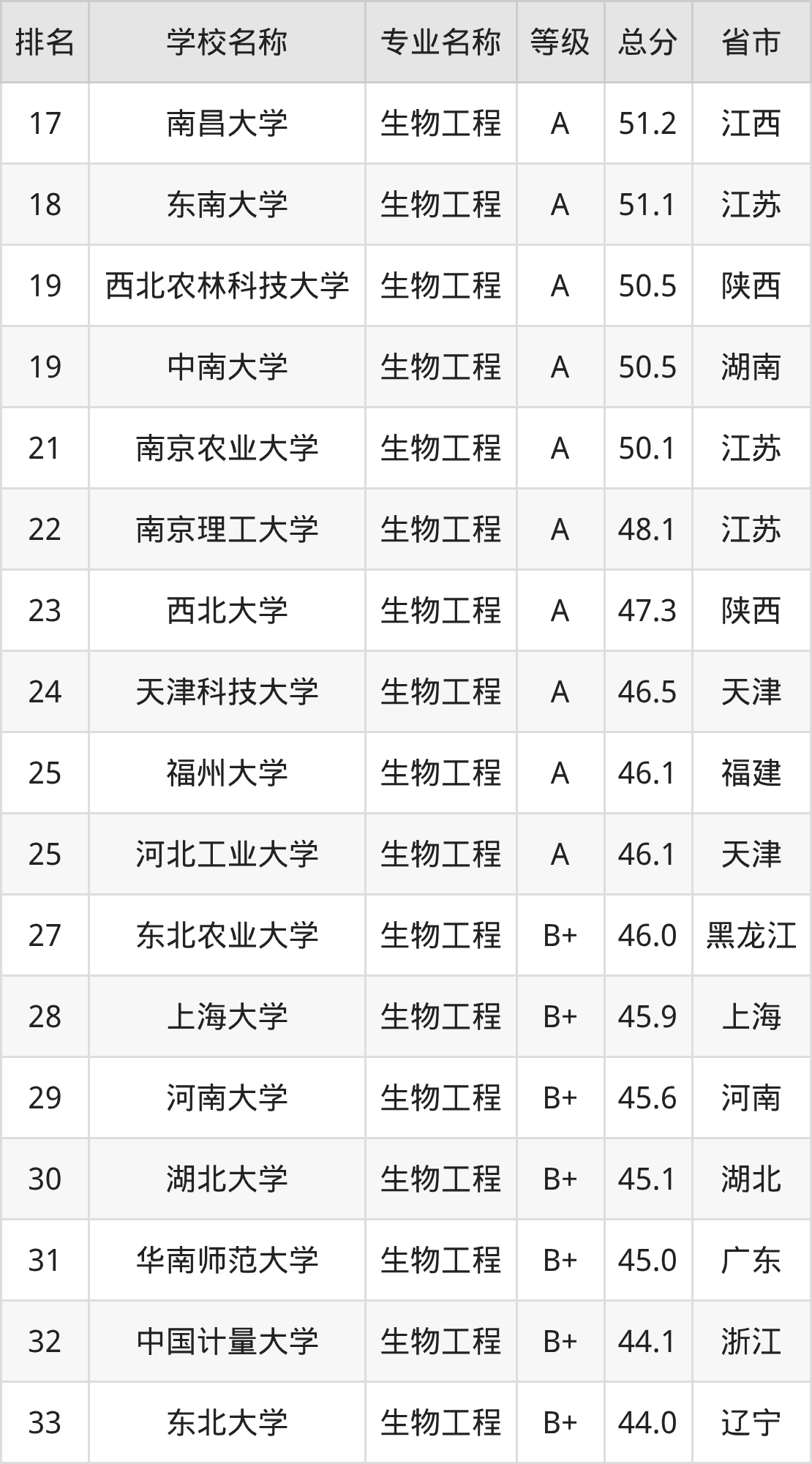 | 排名 | 学校名称 | 专业名称 | 等级 | 总分 | 省市 |
|---|---|---|---|---|---|
| 17 | 南昌大学 | 生物工程 | A | 51.2 | 江西 |
| 18 | 东南大学 | 生物工程 | A | 51.1 | 江苏 |
| 19 | 西北农林科技大学 | 生物工程 | A | 50.5 | 陕西 |
| 19 | 中南大学 | 生物工程 | A | 50.5 | 湖南 |
| 21 | 南京农业大学 | 生物工程 | A | 50.1 | 江苏 |
| 22 | 南京理工大学 | 生物工程 | A | 48.1 | 江苏 |
| 23 | 西北大学 | 生物工程 | A | 47.3 | 陕西 |
| 24 | 天津科技大学 | 生物工程 | A | 46.5 | 天津 |
| 25 | 福州大学 | 生物工程 | A | 46.1 | 福建 |
| 25 | 河北工业大学 | 生物工程 | A | 46.1 | 天津 |
| 27 | 东北农业大学 | 生物工程 | B+ | 46.0 | 黑龙江 |
| 28 | 上海大学 | 生物工程 | B+ | 45.9 | 上海 |
| 29 | 河南大学 | 生物工程 | B+ | 45.6 | 河南 |
| 30 | 湖北大学 | 生物工程 | B+ | 45.1 | 湖北 |
| 31 | 华南师范大学 | 生物工程 | B+ | 45.0 | 广东 |
| 32 | 中国计量大学 | 生物工程 | B+ | 44.1 | 浙江 |
| 33 | 东北大学 | 生物工程 | B+ | 44.0 | 辽宁 |